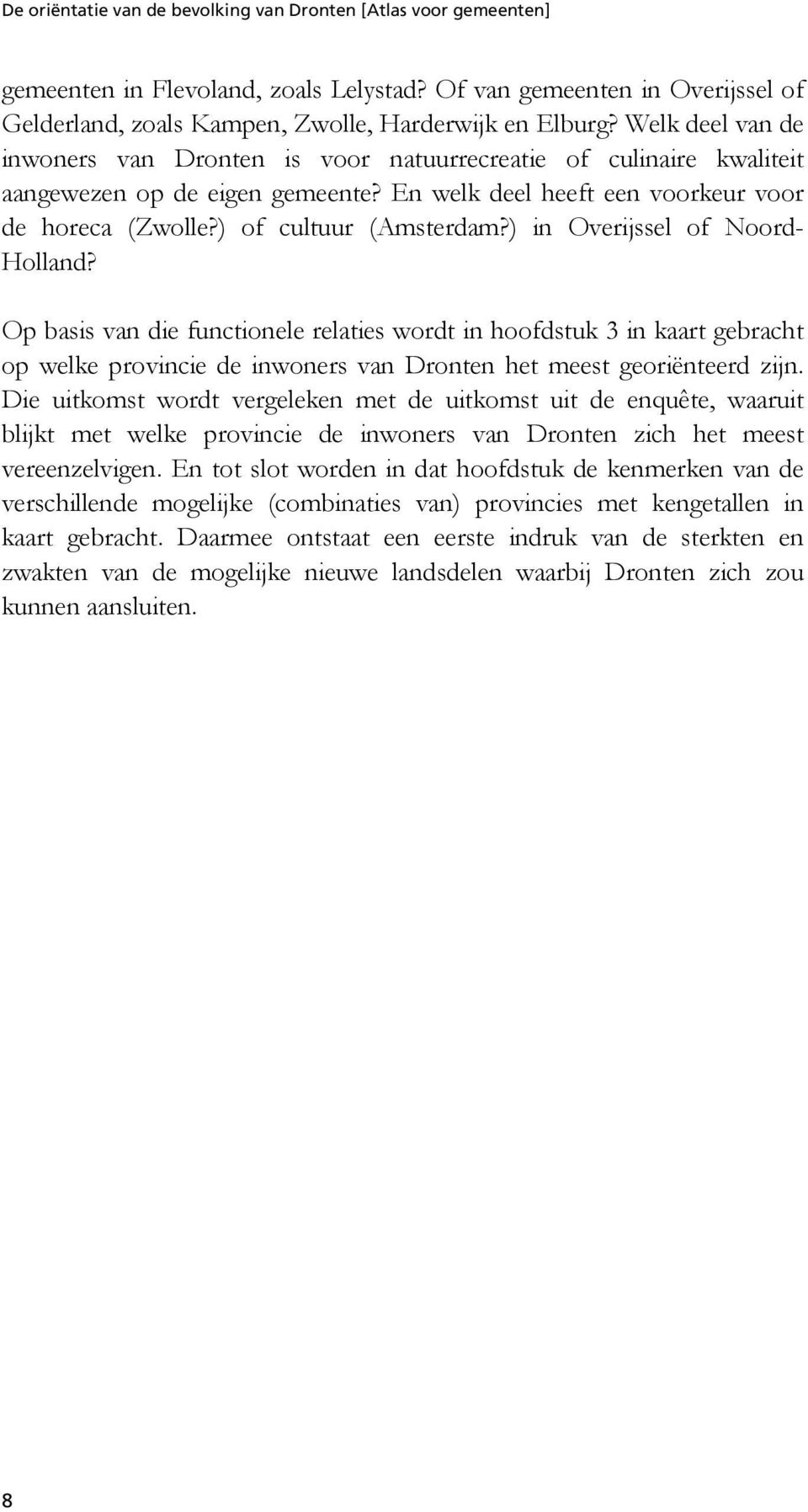 De oriëntatie van de bevolking van Dronten [Atlas voor gemeenten]

gemeenten in Flevoland, zoals Lelystad? Of van gemeenten in Overijssel of Gelderland, zoals Kampen, Zwolle, Harderwijk en Elburg? Welk deel van de inwoners van Dronten is voor natuurrecreatie of culinaire kwaliteit aangewezen op de eigen gemeente? En welk deel heeft een voorkeur voor de horeca (Zwolle?) of cultuur (Amsterdam?) in Overijssel of Noord-Holland?

Op basis van die functionele relaties wordt in hoofdstuk 3 in kaart gebracht op welke provincie de inwoners van Dronten het meest georiënteerd zijn. Die uitkomst wordt vergeleken met de uitkomst uit de enquête, waaruit blijkt met welke provincie de inwoners van Dronten zich het meest vereenzelvigen. En tot slot worden in dat hoofdstuk de kenmerken van de verschillende mogelijke (combinaties van) provincies met kengetallen in kaart gebracht. Daarmee ontstaat een eerste indruk van de sterkten en zwakten van de mogelijke nieuwe landsdelen waarbij Dronten zich zou kunnen aansluiten.

8